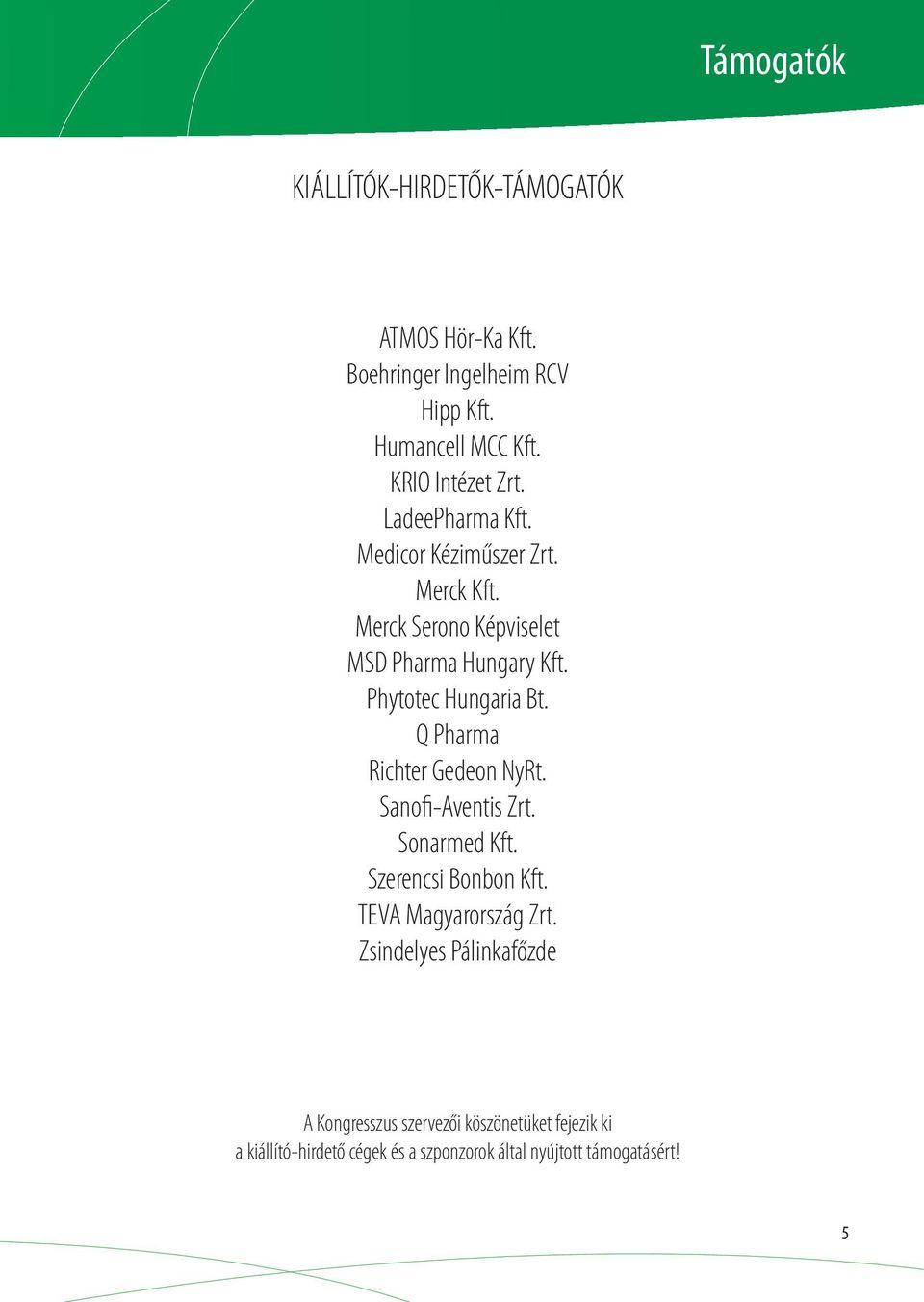 Támogatók

KIÁLLÍTÓK-HIRDETŐK-TÁMOGATÓK

ATMOS Hör-Ka Kft.
Boehringer Ingelheim RCV
Hipp Kft.
Humancell MCC Kft.
KRIO Intézet Zrt.
LadeePharma Kft.
Medicor Kéziműszer Zrt.
Merck Kft.
Merck Serono Képviselet
MSD Pharma Hungary Kft.
Phytotec Hungaria Bt.
Q Pharma
Richter Gedeon NyRt.
Sanofi-Aventis Zrt.
Sonarmed Kft.
Szerencsi Bonbon Kft.
TEVA Magyarország Zrt.
Zsindelyes Pálinkafőzde

A Kongresszus szervezői köszönetüket fejezik ki a kiállító-hirdető cégek és a szponzorok által nyújtott támogatásért!

5